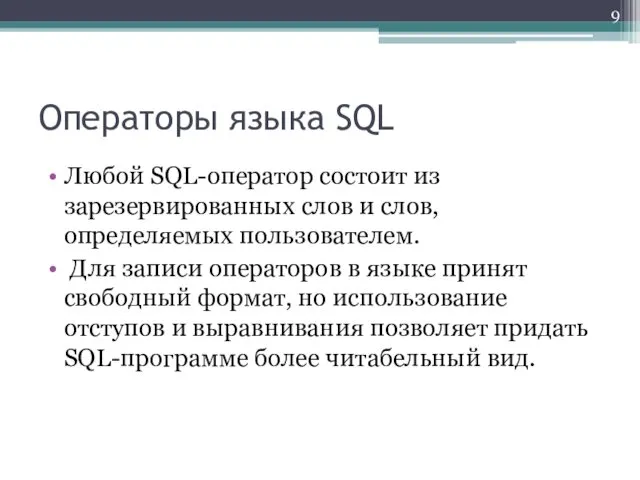 9

Операторы языка SQL

• Любой SQL-оператор состоит из зарезервированных слов и слов, определяемых пользователем.
• Для записи операторов в языке принят свободный формат, но использование отступов и выравнивания позволяет придать SQL-программе более читабельный вид.